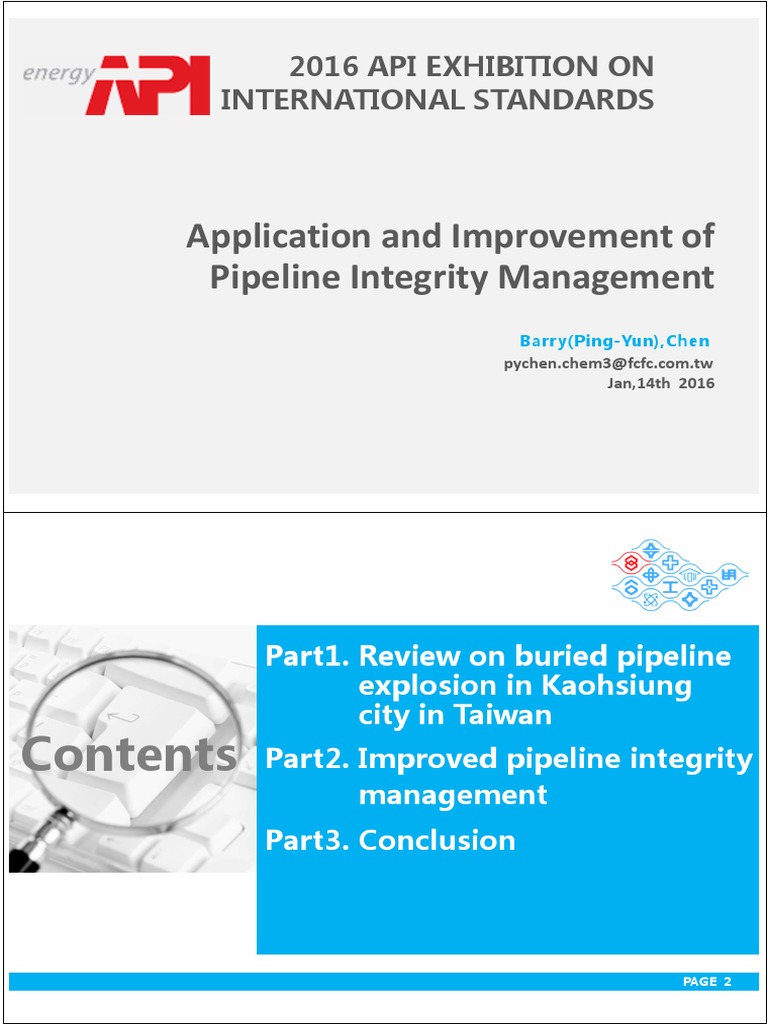 energy API

2016 API EXHIBITION ON INTERNATIONAL STANDARDS

Application and Improvement of Pipeline Integrity Management

Barry(Ping-Yun),Chen
pychen.chem3@fcfc.com.tw
Jan,14th 2016

Contents

Part1. Review on buried pipeline explosion in Kaohsiung city in Taiwan

Part2. Improved pipeline integrity management

Part3. Conclusion

PAGE 2